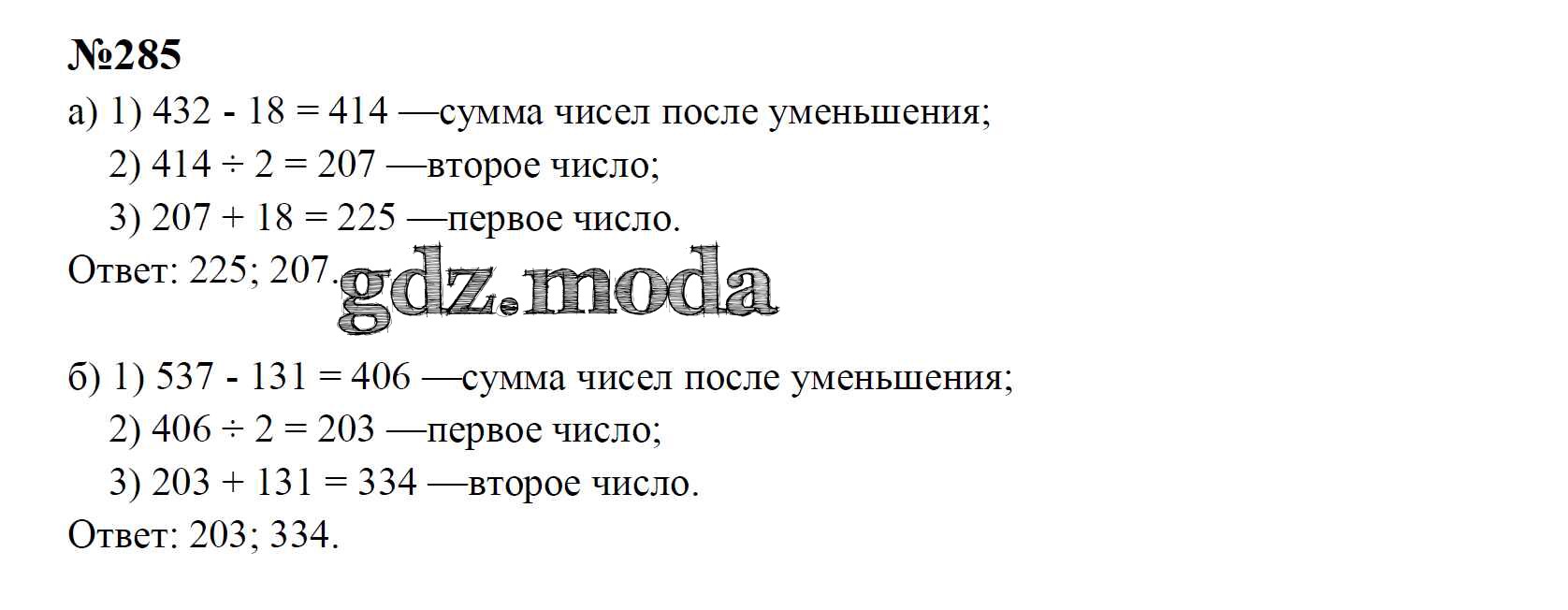 №285

а) 1) $432 - 18 = 414$ —сумма чисел после уменьшения;

2) $414 \div 2 = 207$ —второе число;

3) $207 + 18 = 225$ —первое число.

Ответ: 225; 207.

б) 1) $537 - 131 = 406$ —сумма чисел после уменьшения;

2) $406 \div 2 = 203$ —первое число;

3) $203 + 131 = 334$ —второе число.

Ответ: 203; 334.

gdz.moda